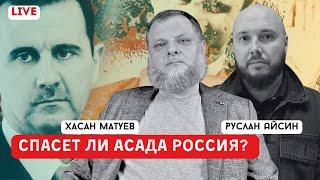 LIVE

ХАСАН МАТУЕВ

РУСЛАН АЙСИН

СПАСЕТ ЛИ АСАДА РОССИЯ?